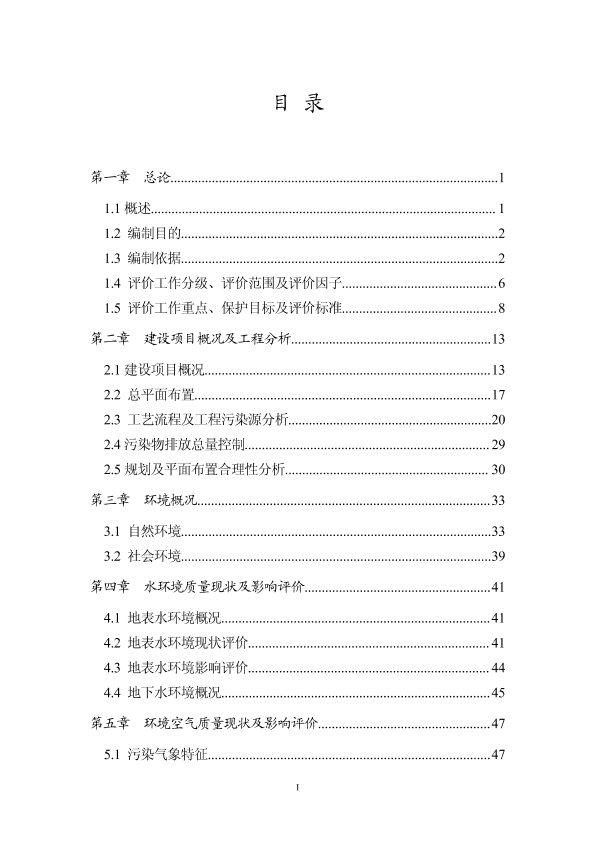 目 录

第一章 总论......1

1.1 概述......1

1.2 编制目的......2

1.3 编制依据......2

1.4 评价工作分级、评价范围及评价因子......6

1.5 评价工作重点、保护目标及评价标准......8

第二章 建设项目概况及工程分析......13

2.1 建设项目概况......13

2.2 总平面布置......17

2.3 工艺流程及工程污染源分析......20

2.4 污染物排放总量控制......29

2.5 规划及平面布置合理性分析......30

第三章 环境概况......33

3.1 自然环境......33

3.2 社会环境......39

第四章 水环境质量现状及影响评价......41

4.1 地表水环境概况......41

4.2 地表水环境现状评价......41

4.3 地表水环境影响评价......44

4.4 地下水环境概况......45

第五章 环境空气质量现状及影响评价......47

5.1 污染气象特征......47

I